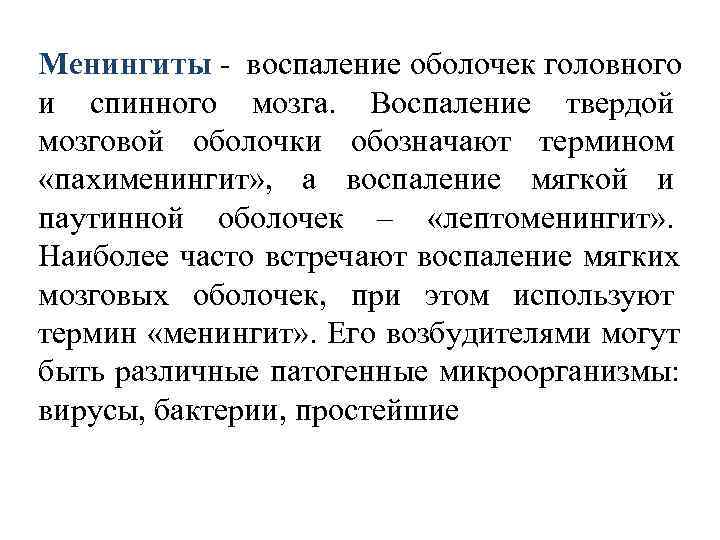 Менингиты - воспаление оболочек головного и спинного мозга. Воспаление твердой мозговой оболочки обозначают термином «пахименингит», а воспаление мягкой и паутинной оболочек – «лептоменингит». Наиболее часто встречают воспаление мягких мозговых оболочек, при этом используют термин «менингит». Его возбудителями могут быть различные патогенные микроорганизмы: вирусы, бактерии, простейшие